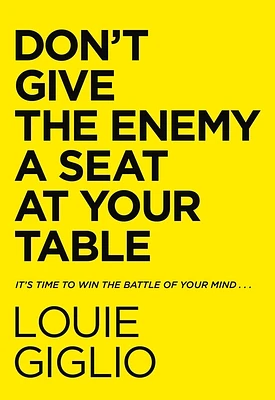 DON'T GIVE THE ENEMY A SEAT AT YOUR TABLE

IT'S TIME TO WIN THE BATTLE OF YOUR MIND . . .

LOUIE GIGLIO